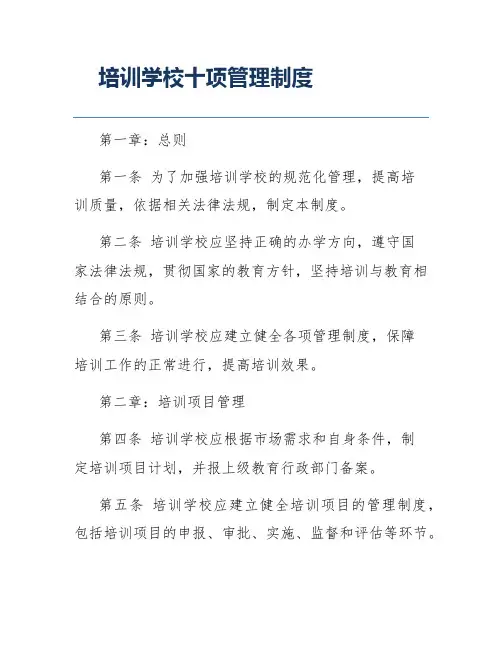 培训学校十项管理制度

第一章：总则

第一条 为了加强培训学校的规范化管理，提高培训质量，依据相关法律法规，制定本制度。

第二条 培训学校应坚持正确的办学方向，遵守国家法律法规，贯彻国家的教育方针，坚持培训与教育相结合的原则。

第三条 培训学校应建立健全各项管理制度，保障培训工作的正常进行，提高培训效果。

第二章：培训项目管理

第四条 培训学校应根据市场需求和自身条件，制定培训项目计划，并报上级教育行政部门备案。

第五条 培训学校应建立健全培训项目的管理制度，包括培训项目的申报、审批、实施、监督和评估等环节。